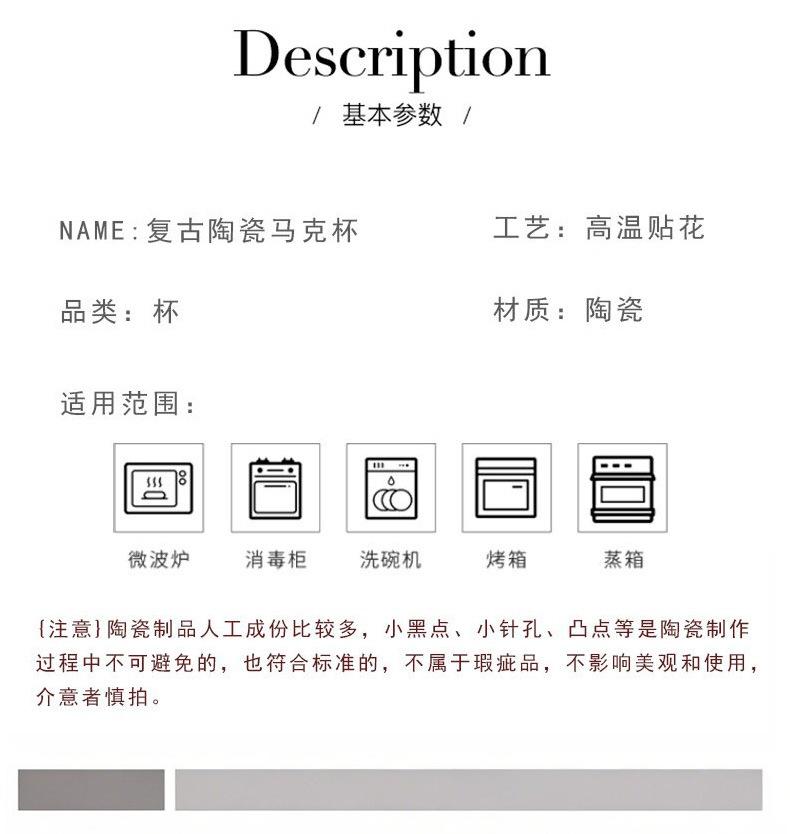 Description

/ 基本参数 /

NAME:复古陶瓷马克杯

工艺：高温贴花

品类：杯

材质：陶瓷

适用范围：

微波炉

消毒柜

洗碗机

烤箱

蒸箱

{注意}陶瓷制品人工成份比较多，小黑点、小针孔、凸点等是陶瓷制作过程中不可避免的，也符合标准的，不属于瑕疵品，不影响美观和使用，介意者慎拍。